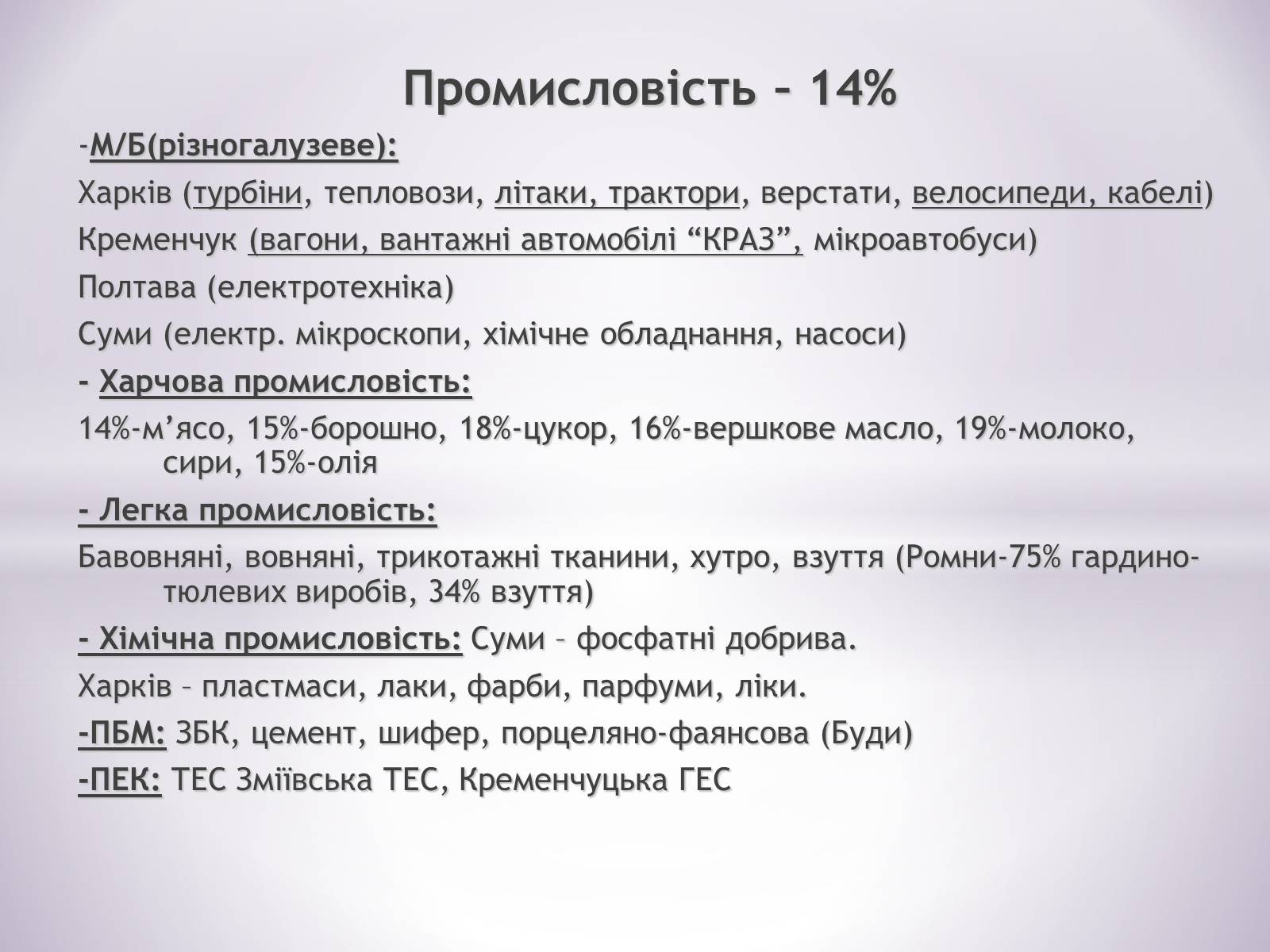 Промисловість – 14%

-М/Б(різногалузеве):

Харків (турбіни, тепловози, літаки, трактори, верстати, велосипеди, кабелі)

Кременчук (вагони, вантажні автомобілі “КРАЗ”, мікроавтобуси)

Полтава (електротехніка)

Суми (електр. мікроскопи, хімічне обладнання, насоси)

- Харчова промисловість:

14%-м’ясо, 15%-борошно, 18%-цукор, 16%-вершкове масло, 19%-молоко, сири, 15%-олія

- Легка промисловість:

Бавовняні, вовняні, трикотажні тканини, хутро, взуття (Ромни-75% гардино-тюлевих виробів, 34% взуття)

- Хімічна промисловість: Суми – фосфатні добрива.

Харків – пластмаси, лаки, фарби, парфуми, ліки.

-ПБМ: ЗБК, цемент, шифер, порцеляно-фаянсова (Буди)

-ПЕК: ТЕС Зміївська ТЕС, Кременчуцька ГЕС